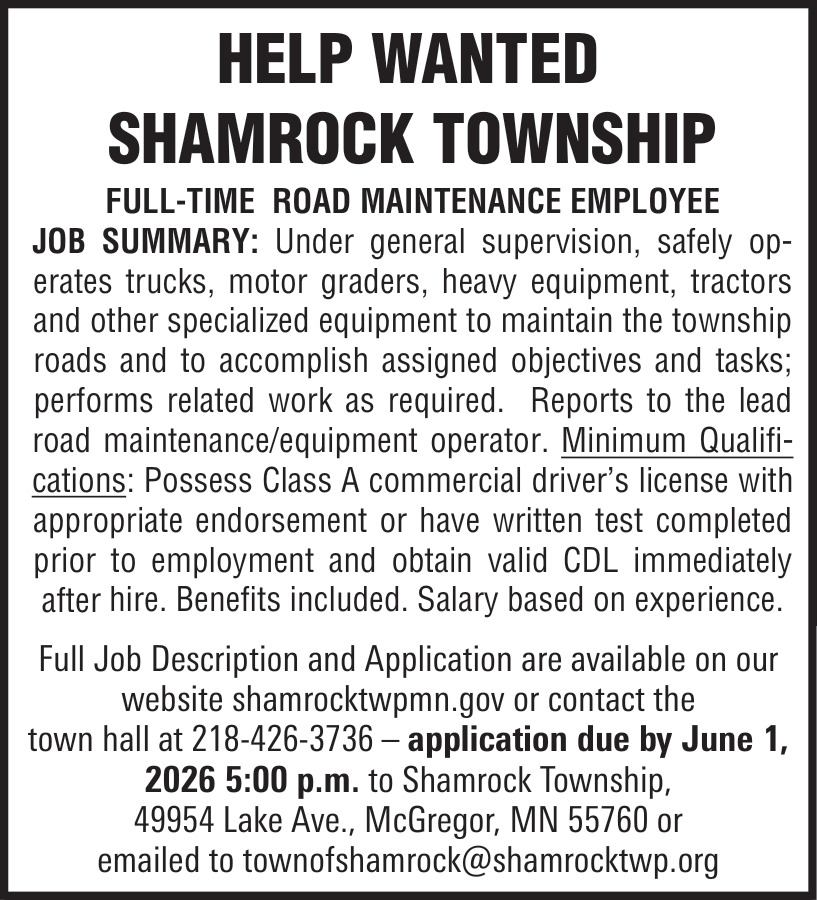 HELP WANTED
SHAMROCK TOWNSHIP

FULL-TIME ROAD MAINTENANCE EMPLOYEE

JOB SUMMARY: Under general supervision, safely operates trucks, motor graders, heavy equipment, tractors and other specialized equipment to maintain the township roads and to accomplish assigned objectives and tasks; performs related work as required. Reports to the lead road maintenance/equipment operator. Minimum Qualifications: Possess Class A commercial driver's license with appropriate endorsement or have written test completed prior to employment and obtain valid CDL immediately after hire. Benefits included. Salary based on experience.

Full Job Description and Application are available on our website shamrocktwpmn.gov or contact the town hall at 218-426-3736 – application due by June 1, 2026 5:00 p.m. to Shamrock Township, 49954 Lake Ave., McGregor, MN 55760 or emailed to townofshamrock@shamrocktwp.org